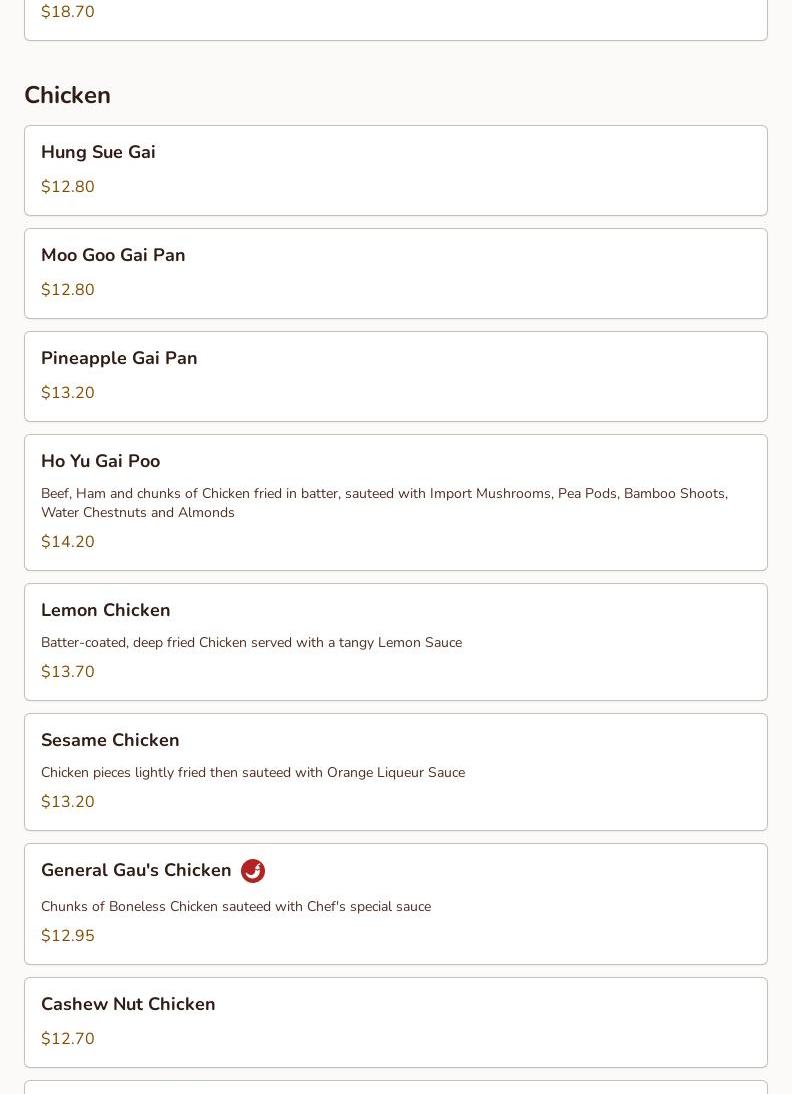 $18.70

Chicken

Hung Sue Gai

$12.80

Moo Goo Gai Pan

$12.80

Pineapple Gai Pan

$13.20

Ho Yu Gai Poo

Beef, Ham and chunks of Chicken fried in batter, sauteed with Import Mushrooms, Pea Pods, Bamboo Shoots, Water Chestnuts and Almonds

$14.20

Lemon Chicken

Batter-coated, deep fried Chicken served with a tangy Lemon Sauce

$13.70

Sesame Chicken

Chicken pieces lightly fried then sauteed with Orange Liqueur Sauce

$13.20

General Gau's Chicken

Chunks of Boneless Chicken sauteed with Chef's special sauce

$12.95

Cashew Nut Chicken

$12.70